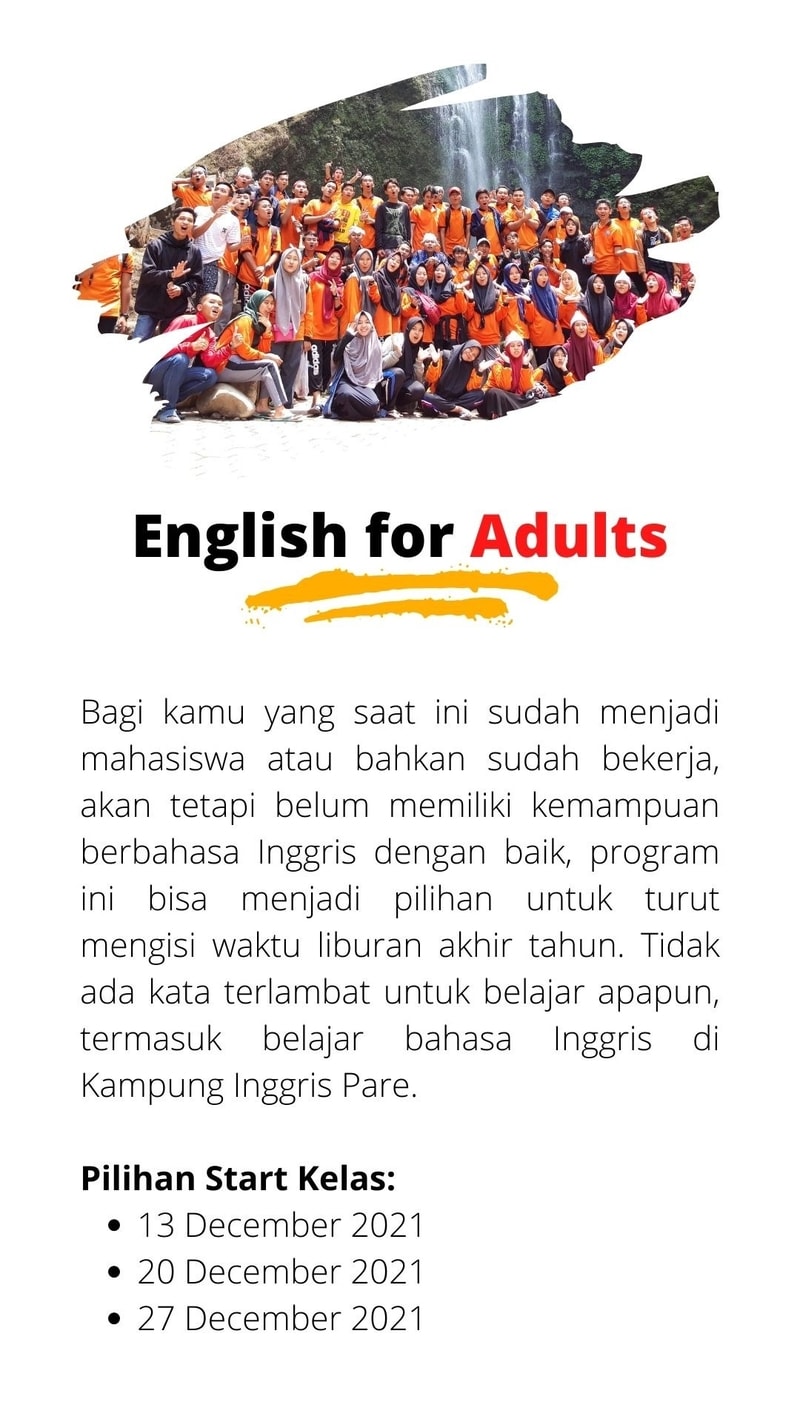 English for Adults

Bagi kamu yang saat ini sudah menjadi mahasiswa atau bahkan sudah bekerja, akan tetapi belum memiliki kemampuan berbahasa Inggris dengan baik, program ini bisa menjadi pilihan untuk turut mengisi waktu liburan akhir tahun. Tidak ada kata terlambat untuk belajar apapun, termasuk belajar bahasa Inggris di Kampung Inggris Pare.

Pilihan Start Kelas:
• 13 December 2021
• 20 December 2021
• 27 December 2021